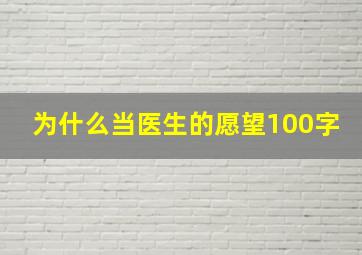 为什么当医生的愿望100字